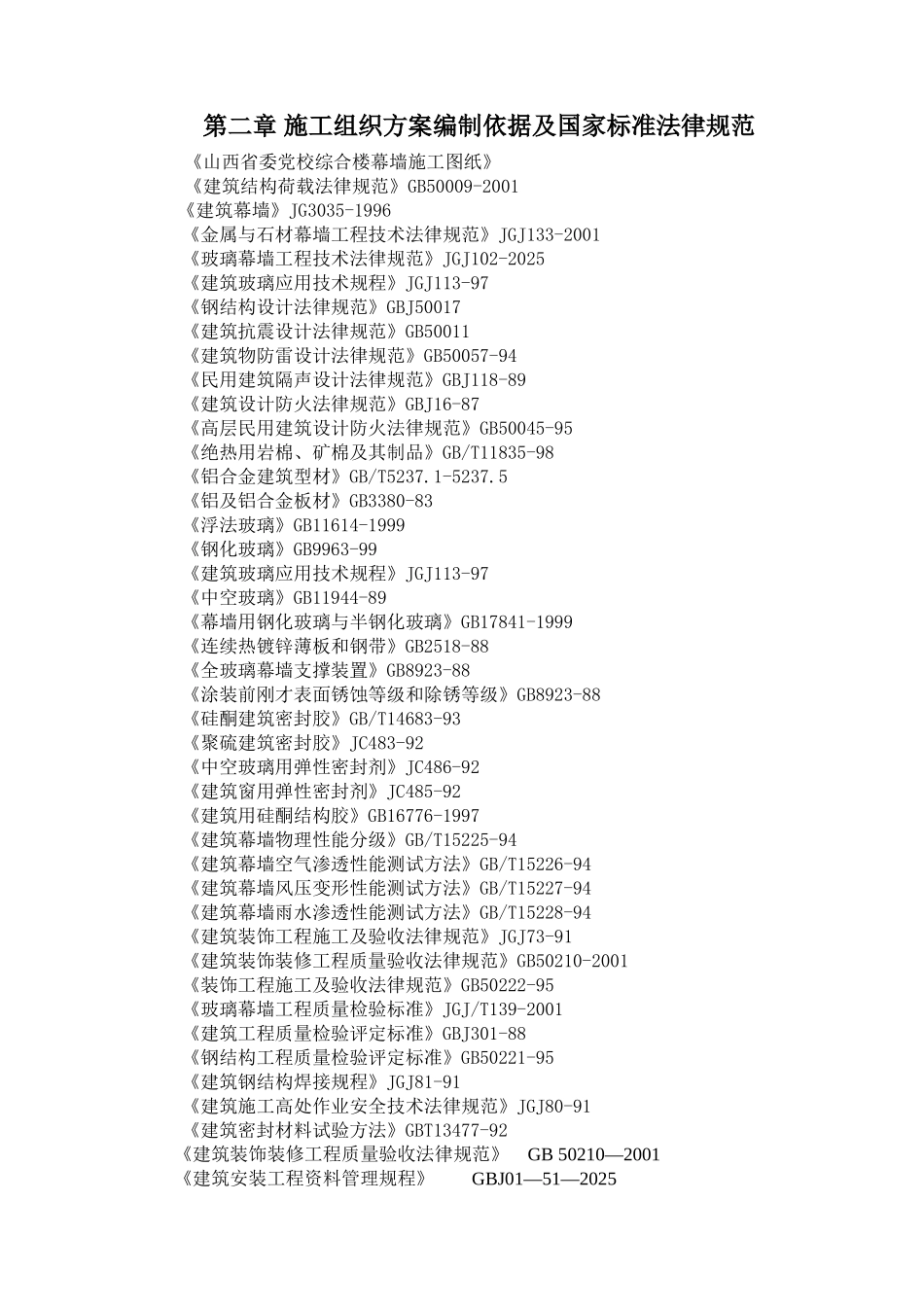 第二章 施工组织方案编制依据及国家标准法律规范

《山西省委党校综合楼幕墙施工图纸》
《建筑结构荷载法律规范》GB50009-2001
《建筑幕墙》JG3035-1996
《金属与石材幕墙工程技术法律规范》JGJ133-2001
《玻璃幕墙工程技术法律规范》JGJ102-2025
《建筑玻璃应用技术规程》JGJ113-97
《钢结构设计法律规范》GBJ50017
《建筑抗震设计法律规范》GB50011
《建筑物防雷设计法律规范》GB50057-94
《民用建筑隔声设计法律规范》GBJ118-89
《建筑设计防火法律规范》GBJ16-87
《高层民用建筑设计防火法律规范》GB50045-95
《绝热用岩棉、矿棉及其制品》GB/T11835-98
《铝合金建筑型材》GB/T5237.1-5237.5
《铝及铝合金板材》GB3380-83
《浮法玻璃》GB11614-1999
《钢化玻璃》GB9963-99
《建筑玻璃应用技术规程》JGJ113-97
《中空玻璃》GB11944-89
《幕墙用钢化玻璃与半钢化玻璃》GB17841-1999
《连续热镀锌薄板和钢带》GB2518-88
《全玻璃幕墙支撑装置》GB8923-88
《涂装前刚才表面锈蚀等级和除锈等级》GB8923-88
《硅酮建筑密封胶》GB/T14683-93
《聚硫建筑密封胶》JC483-92
《中空玻璃用弹性密封剂》JC486-92
《建筑窗用弹性密封剂》JC485-92
《建筑用硅酮结构胶》GB16776-1997
《建筑幕墙物理性能分级》GB/T15225-94
《建筑幕墙空气渗透性能测试方法》GB/T15226-94
《建筑幕墙风压变形性能测试方法》GB/T15227-94
《建筑幕墙雨水渗透性能测试方法》GB/T15228-94
《建筑装饰工程施工及验收法律规范》JGJ73-91
《建筑装饰装修工程质量验收法律规范》GB50210-2001
《装饰工程施工及验收法律规范》GB50222-95
《玻璃幕墙工程质量检验标准》JGJ/T139-2001
《建筑工程质量检验评定标准》GBJ301-88
《钢结构工程质量检验评定标准》GB50221-95
《建筑钢结构焊接规程》JGJ81-91
《建筑施工高处作业安全技术法律规范》JGJ80-91
《建筑密封材料试验方法》GBT13477-92
《建筑装饰装修工程质量验收法律规范》 GB 50210—2001
《建筑安装工程资料管理规程》 GBJ01—51—2025